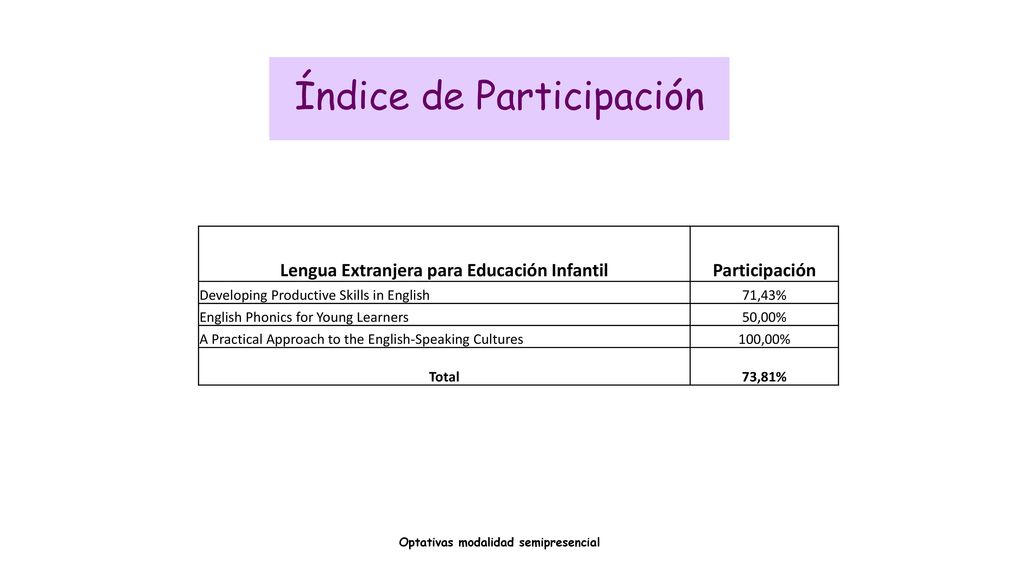 Índice de Participación

| Lengua Extranjera para Educación Infantil | Participación |
|---|---|
| Developing Productive Skills in English | 71,43% |
| English Phonics for Young Learners | 50,00% |
| A Practical Approach to the English-Speaking Cultures | 100,00% |
| Total | 73,81% |

Optativas modalidad semipresencial